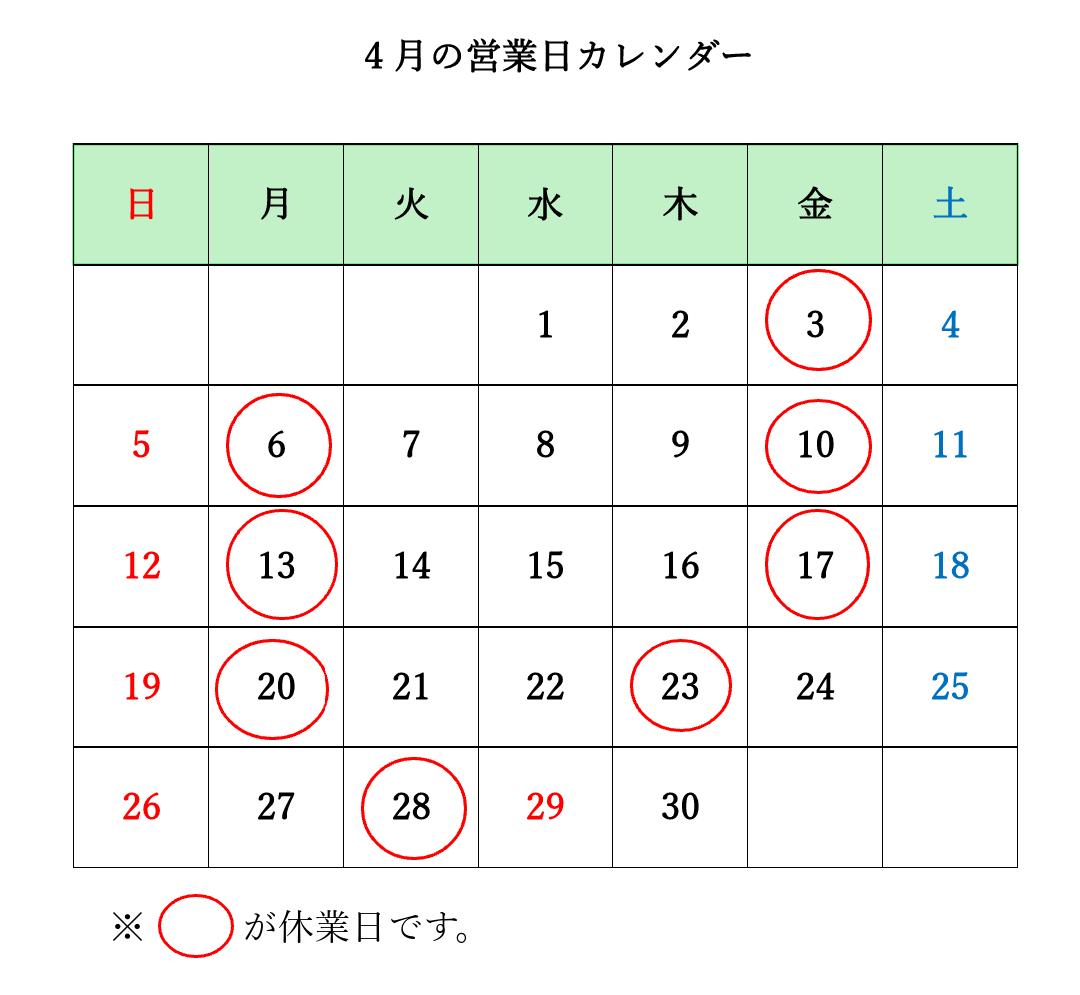 4月の営業日カレンダー

| 日 | 月 | 火 | 水 | 木 | 金 | 土 |
|---|---|---|---|---|---|---|
|  |  |  | 1 | 2 | 3 | 4 |
| 5 | 6 | 7 | 8 | 9 | 10 | 11 |
| 12 | 13 | 14 | 15 | 16 | 17 | 18 |
| 19 | 20 | 21 | 22 | 23 | 24 | 25 |
| 26 | 27 | 28 | 29 | 30 |  |  |

※ が休業日です。